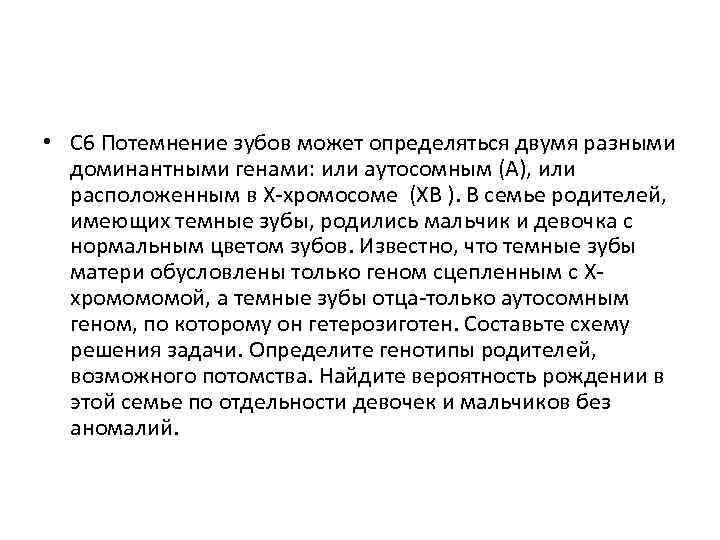 • С6 Потемнение зубов может определяться двумя разными доминантными генами: или аутосомным (А), или расположенным в Х-хромосоме (ХВ ). В семье родителей, имеющих темные зубы, родились мальчик и девочка с нормальным цветом зубов. Известно, что темные зубы матери обусловлены только геном сцепленным с Х-хромомомой, а темные зубы отца-только аутосомным геном, по которому он гетерозиготен. Составьте схему решения задачи. Определите генотипы родителей, возможного потомства. Найдите вероятность рождении в этой семье по отдельности девочек и мальчиков без аномалий.